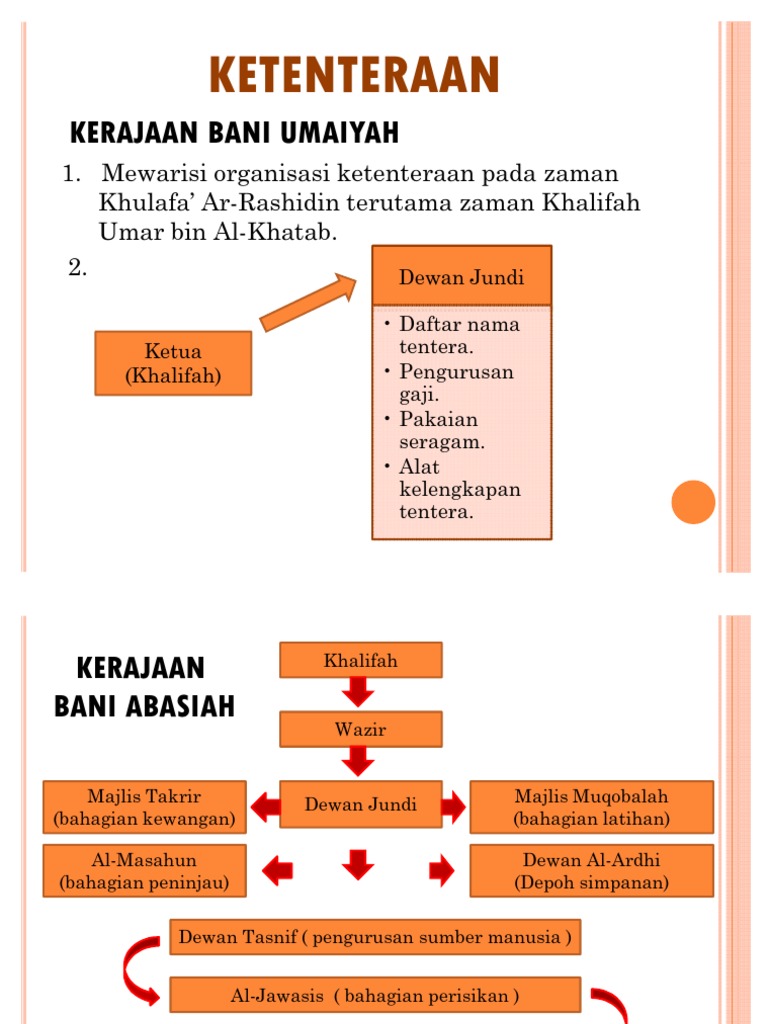 KETENTERAAN

KERAJAAN BANI UMAIYAH

1. Mewarisi organisasi ketenteraan pada zaman Khulafa' Ar-Rashidin terutama zaman Khalifah Umar bin Al-Khatab.

2.

Ketua (Khalifah)

Dewan Jundi

• Daftar nama tentera.
• Pengurusan gaji.
• Pakaian seragam.
• Alat kelengkapan tentera.

KERAJAAN BANI ABASIAH

Khalifah

Wazir

Majlis Takrir (bahagian kewangan)

Dewan Jundi

Majlis Muqobalah (bahagian latihan)

Al-Masahun (bahagian peninjau)

Dewan Al-Ardhi (Depoh simpanan)

Dewan Tasnif ( pengurusan sumber manusia )

Al-Jawasis ( bahagian perisikan )